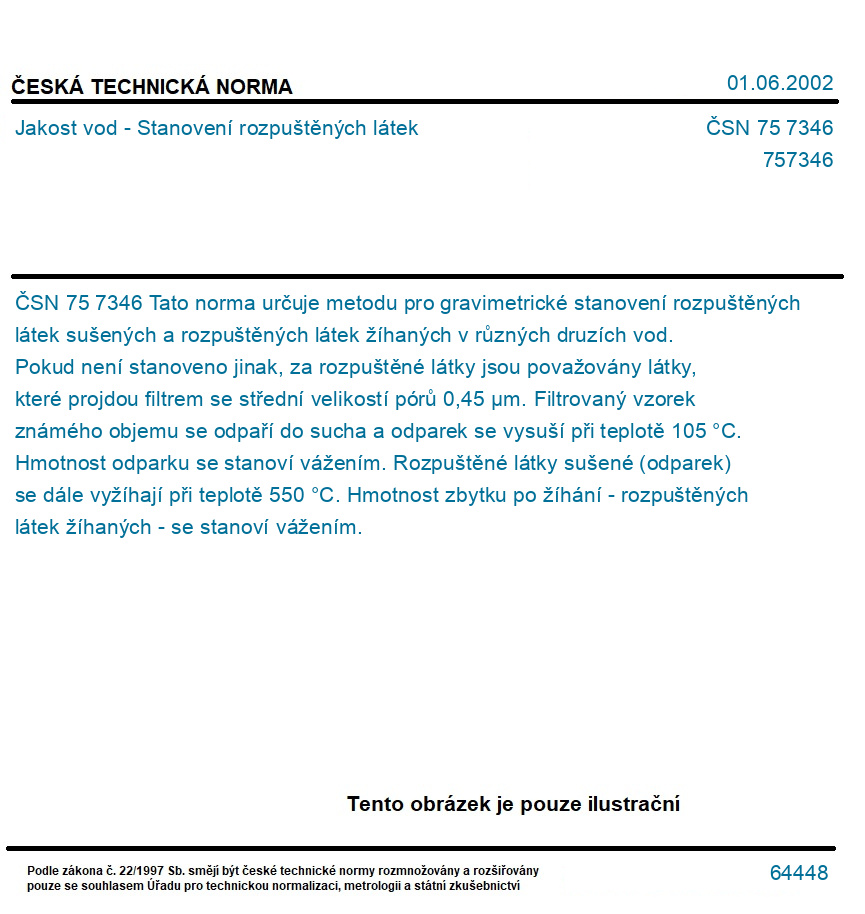 ČESKÁ TECHNICKÁ NORMA

01.06.2002

Jakost vod - Stanovení rozpuštěných látek

ČSN 75 7346
757346

ČSN 75 7346 Tato norma určuje metodu pro gravimetrické stanovení rozpuštěných látek sušených a rozpuštěných látek žíhaných v různých druzích vod. Pokud není stanoveno jinak, za rozpuštěné látky jsou považovány látky, které projdou filtrem se střední velikostí pórů 0,45 µm. Filtrovaný vzorek známého objemu se odpaří do sucha a odparek se vysuší při teplotě 105 °C. Hmotnost odparku se stanoví vážením. Rozpuštěné látky sušené (odparek) se dále vyžíhají při teplotě 550 °C. Hmotnost zbytku po žíhání - rozpuštěných látek žíhaných - se stanoví vážením.

Tento obrázek je pouze ilustrační

Podle zákona č. 22/1997 Sb. smějí být české technické normy rozmnožovány a rozšiřovány pouze se souhlasem Úřadu pro technickou normalizaci, metrologii a státní zkušebnictví

64448